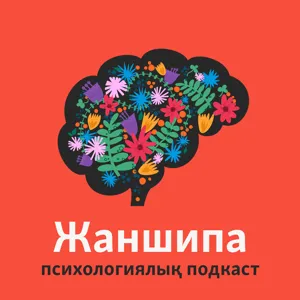 Жаншипа
психологиялық подкаст